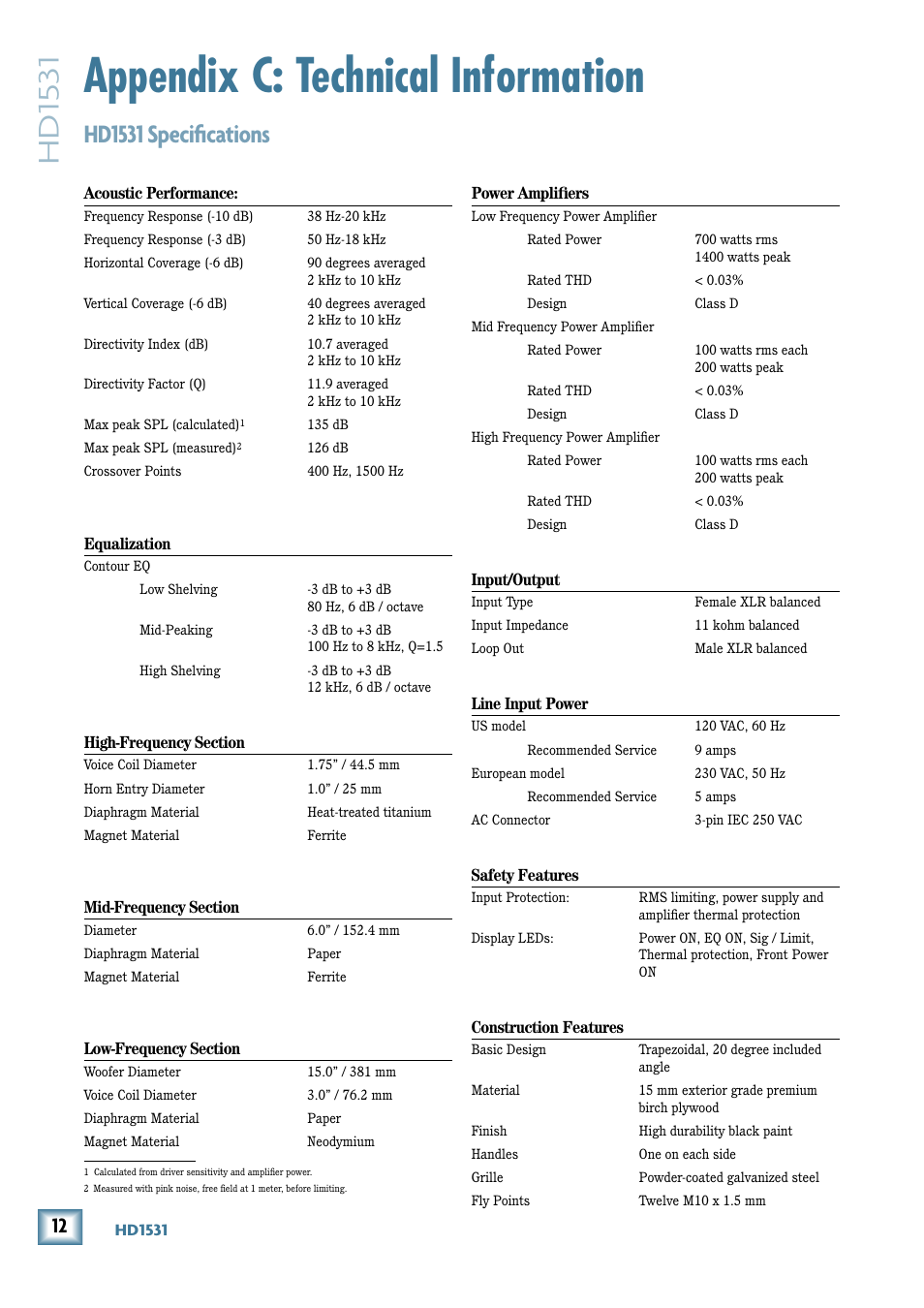 HD1531

Appendix C: Technical Information

HD1531 Specifications

Acoustic Performance:

| | |
|---|---|
| Frequency Response (-10 dB) | 38 Hz-20 kHz |
| Frequency Response (-3 dB) | 50 Hz-18 kHz |
| Horizontal Coverage (-6 dB) | 90 degrees averaged 2 kHz to 10 kHz |
| Vertical Coverage (-6 dB) | 40 degrees averaged 2 kHz to 10 kHz |
| Directivity Index (dB) | 10.7 averaged 2 kHz to 10 kHz |
| Directivity Factor (Q) | 11.9 averaged 2 kHz to 10 kHz |
| Max peak SPL (calculated)$^1$ | 135 dB |
| Max peak SPL (measured)$^2$ | 126 dB |
| Crossover Points | 400 Hz, 1500 Hz |

Equalization

| | |
|---|---|
| Contour EQ | |
| Low Shelving | -3 dB to +3 dB 80 Hz, 6 dB / octave |
| Mid-Peaking | -3 dB to +3 dB 100 Hz to 8 kHz, Q=1.5 |
| High Shelving | -3 dB to +3 dB 12 kHz, 6 dB / octave |

High-Frequency Section

| | |
|---|---|
| Voice Coil Diameter | 1.75" / 44.5 mm |
| Horn Entry Diameter | 1.0" / 25 mm |
| Diaphragm Material | Heat-treated titanium |
| Magnet Material | Ferrite |

Mid-Frequency Section

| | |
|---|---|
| Diameter | 6.0" / 152.4 mm |
| Diaphragm Material | Paper |
| Magnet Material | Ferrite |

Low-Frequency Section

| | |
|---|---|
| Woofer Diameter | 15.0" / 381 mm |
| Voice Coil Diameter | 3.0" / 76.2 mm |
| Diaphragm Material | Paper |
| Magnet Material | Neodymium |

1 Calculated from driver sensitivity and amplifier power.
2 Measured with pink noise, free field at 1 meter, before limiting.

Power Amplifiers

| | |
|---|---|
| Low Frequency Power Amplifier | |
| Rated Power | 700 watts rms 1400 watts peak |
| Rated THD | < 0.03% |
| Design | Class D |
| Mid Frequency Power Amplifier | |
| Rated Power | 100 watts rms each 200 watts peak |
| Rated THD | < 0.03% |
| Design | Class D |
| High Frequency Power Amplifier | |
| Rated Power | 100 watts rms each 200 watts peak |
| Rated THD | < 0.03% |
| Design | Class D |

Input/Output

| | |
|---|---|
| Input Type | Female XLR balanced |
| Input Impedance | 11 kohm balanced |
| Loop Out | Male XLR balanced |

Line Input Power

| | |
|---|---|
| US model | 120 VAC, 60 Hz |
| Recommended Service | 9 amps |
| European model | 230 VAC, 50 Hz |
| Recommended Service | 5 amps |
| AC Connector | 3-pin IEC 250 VAC |

Safety Features

| | |
|---|---|
| Input Protection: | RMS limiting, power supply and amplifier thermal protection |
| Display LEDs: | Power ON, EQ ON, Sig / Limit, Thermal protection, Front Power ON |

Construction Features

| | |
|---|---|
| Basic Design | Trapezoidal, 20 degree included angle |
| Material | 15 mm exterior grade premium birch plywood |
| Finish | High durability black paint |
| Handles | One on each side |
| Grille | Powder-coated galvanized steel |
| Fly Points | Twelve M10 x 1.5 mm |

12 HD1531